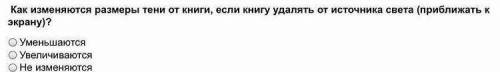 Как изменяются размеры тени от книги, если книгу удалять от источника света (приближать к экрану)?

Уменьшаются
Увеличиваются
Не изменяются